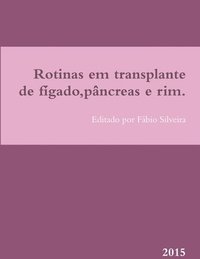 Rotinas em transplante de fígado,pâncreas e rim.

Editado por Fábio Silveira

2015